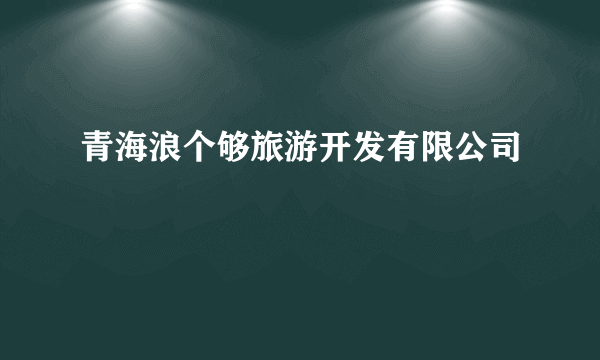 青海浪个够旅游开发有限公司